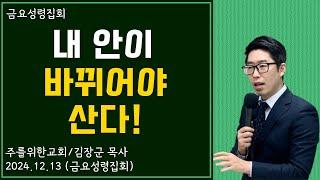 금요성령집회

내 안이
바뀌어야
산다!

주를위한교회/김장군 목사
2024.12.13 (금요성령집회)